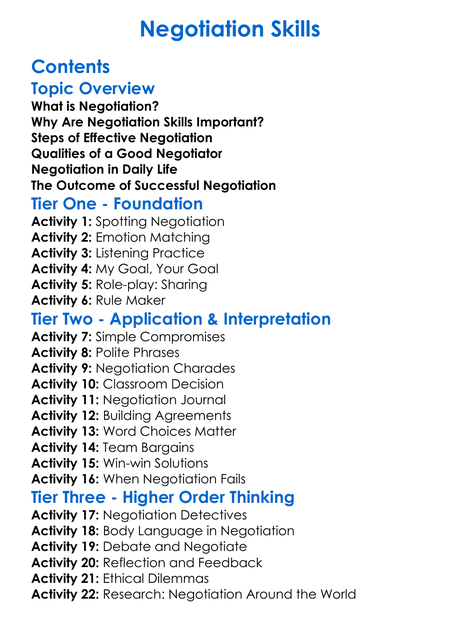 Negotiation Skills

Contents

Topic Overview

What is Negotiation?
Why Are Negotiation Skills Important?
Steps of Effective Negotiation
Qualities of a Good Negotiator
Negotiation in Daily Life
The Outcome of Successful Negotiation

Tier One - Foundation

Activity 1: Spotting Negotiation
Activity 2: Emotion Matching
Activity 3: Listening Practice
Activity 4: My Goal, Your Goal
Activity 5: Role-play: Sharing
Activity 6: Rule Maker

Tier Two - Application & Interpretation

Activity 7: Simple Compromises
Activity 8: Polite Phrases
Activity 9: Negotiation Charades
Activity 10: Classroom Decision
Activity 11: Negotiation Journal
Activity 12: Building Agreements
Activity 13: Word Choices Matter
Activity 14: Team Bargains
Activity 15: Win-win Solutions
Activity 16: When Negotiation Fails

Tier Three - Higher Order Thinking

Activity 17: Negotiation Detectives
Activity 18: Body Language in Negotiation
Activity 19: Debate and Negotiate
Activity 20: Reflection and Feedback
Activity 21: Ethical Dilemmas
Activity 22: Research: Negotiation Around the World